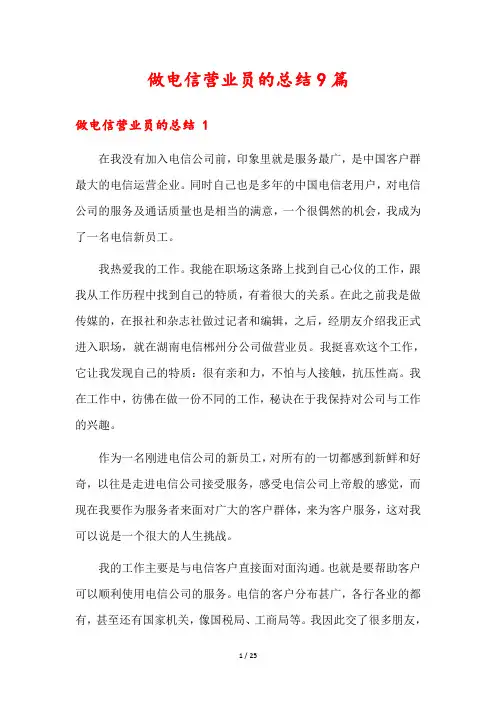 做电信营业员的总结9篇

做电信营业员的总结 1

在我没有加入电信公司前，印象里就是服务最广，是中国客户群最大的电信运营企业。同时自己也是多年的中国电信老用户，对电信公司的服务及通话质量也是相当的满意，一个很偶然的机会，我成为了一名电信新员工。

我热爱我的工作。我能在职场这条路上找到自己心仪的工作，跟我从工作历程中找到自己的特质，有着很大的关系。在此之前我是做传媒的，在报社和杂志社做过记者和编辑，之后，经朋友介绍我正式进入职场，就在湖南电信郴州分公司做营业员。我挺喜欢这个工作，它让我发现自己的特质：很有亲和力，不怕与人接触，抗压性高。我在工作中，彷佛在做一份不同的工作，秘诀在于我保持对公司与工作的兴趣。

作为一名刚进电信公司的新员工，对所有的一切都感到新鲜和好奇，以往是走进电信公司接受服务，感受电信公司上帝般的感觉，而现在我要作为服务者来面对广大的客户群体，来为客户服务，这对我可以说是一个很大的人生挑战。

我的工作主要是与电信客户直接面对面沟通。也就是要帮助客户可以顺利使用电信公司的服务。电信的客户分布甚广，各行各业的都有，甚至还有国家机关，像国税局、工商局等。我因此交了很多朋友，

1 / 25